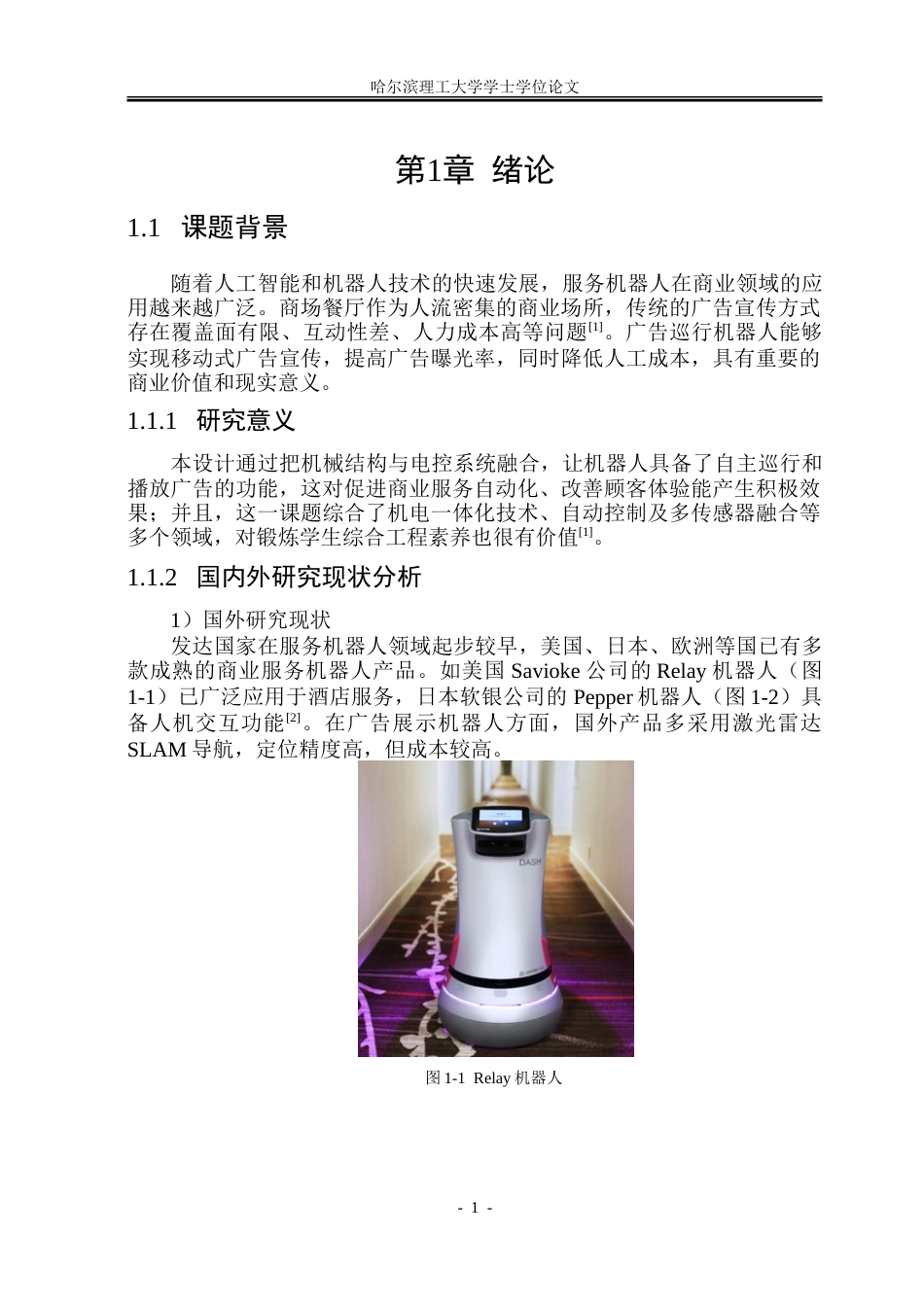 哈尔滨理工大学学士学位论文

第1章 绪论

1.1 课题背景

随着人工智能和机器人技术的快速发展，服务机器人在商业领域的应用越来越广泛。商场餐厅作为人流密集的商业场所，传统的广告宣传方式存在覆盖面有限、互动性差、人力成本高等问题$^{[1]}$。广告巡行机器人能够实现移动式广告宣传，提高广告曝光率，同时降低人工成本，具有重要的商业价值和现实意义。

1.1.1 研究意义

本设计通过把机械结构与电控系统融合，让机器人具备了自主巡行和播放广告的功能，这对促进商业服务自动化、改善顾客体验能产生积极效果；并且，这一课题综合了机电一体化技术、自动控制及多传感器融合等多个领域，对锻炼学生综合工程素养也很有价值$^{[1]}$。

1.1.2 国内外研究现状分析

1）国外研究现状

发达国家在服务机器人领域起步较早，美国、日本、欧洲等国已有多款成熟的商业服务机器人产品。如美国 Savioke 公司的 Relay 机器人（图 1-1）已广泛应用于酒店服务，日本软银公司的 Pepper 机器人（图 1-2）具备人机交互功能$^{[2]}$。在广告展示机器人方面，国外产品多采用激光雷达 SLAM 导航，定位精度高，但成本较高。

DASH

图 1-1 Relay 机器人

- 1 -